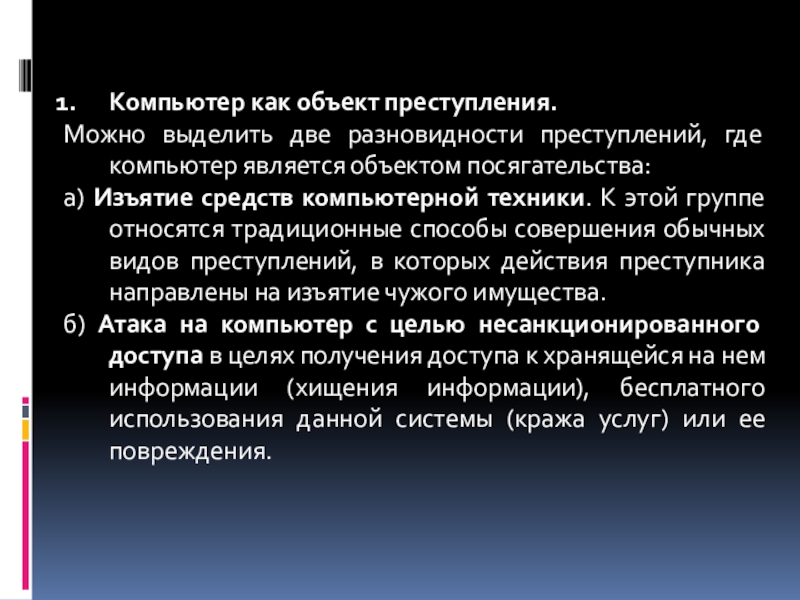 1. Компьютер как объект преступления.

Можно выделить две разновидности преступлений, где компьютер является объектом посягательства:

а) Изъятие средств компьютерной техники. К этой группе относятся традиционные способы совершения обычных видов преступлений, в которых действия преступника направлены на изъятие чужого имущества.

б) Атака на компьютер с целью несанкционированного доступа в целях получения доступа к хранящейся на нем информации (хищения информации), бесплатного использования данной системы (кража услуг) или ее повреждения.